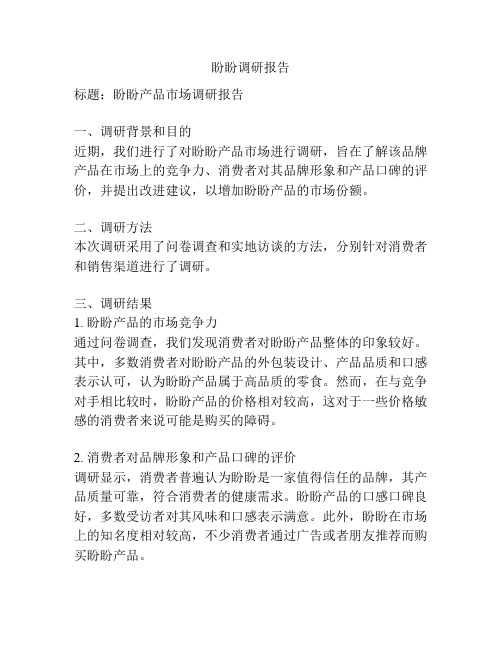 盼盼调研报告

标题：盼盼产品市场调研报告

一、调研背景和目的
近期，我们进行了对盼盼产品市场进行调研，旨在了解该品牌产品在市场上的竞争力、消费者对其品牌形象和产品口碑的评价，并提出改进建议，以增加盼盼产品的市场份额。

二、调研方法
本次调研采用了问卷调查和实地访谈的方法，分别针对消费者和销售渠道进行了调研。

三、调研结果
1. 盼盼产品的市场竞争力
通过问卷调查，我们发现消费者对盼盼产品整体的印象较好。其中，多数消费者对盼盼产品的外包装设计、产品品质和口感表示认可，认为盼盼产品属于高品质的零食。然而，在与竞争对手相比较时，盼盼产品的价格相对较高，这对于一些价格敏感的消费者来说可能是购买的障碍。

2. 消费者对品牌形象和产品口碑的评价
调研显示，消费者普遍认为盼盼是一家值得信任的品牌，其产品质量可靠，符合消费者的健康需求。盼盼产品的口感口碑良好，多数受访者对其风味和口感表示满意。此外，盼盼在市场上的知名度相对较高，不少消费者通过广告或者朋友推荐而购买盼盼产品。